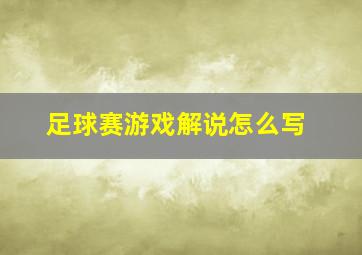 足球赛游戏解说怎么写